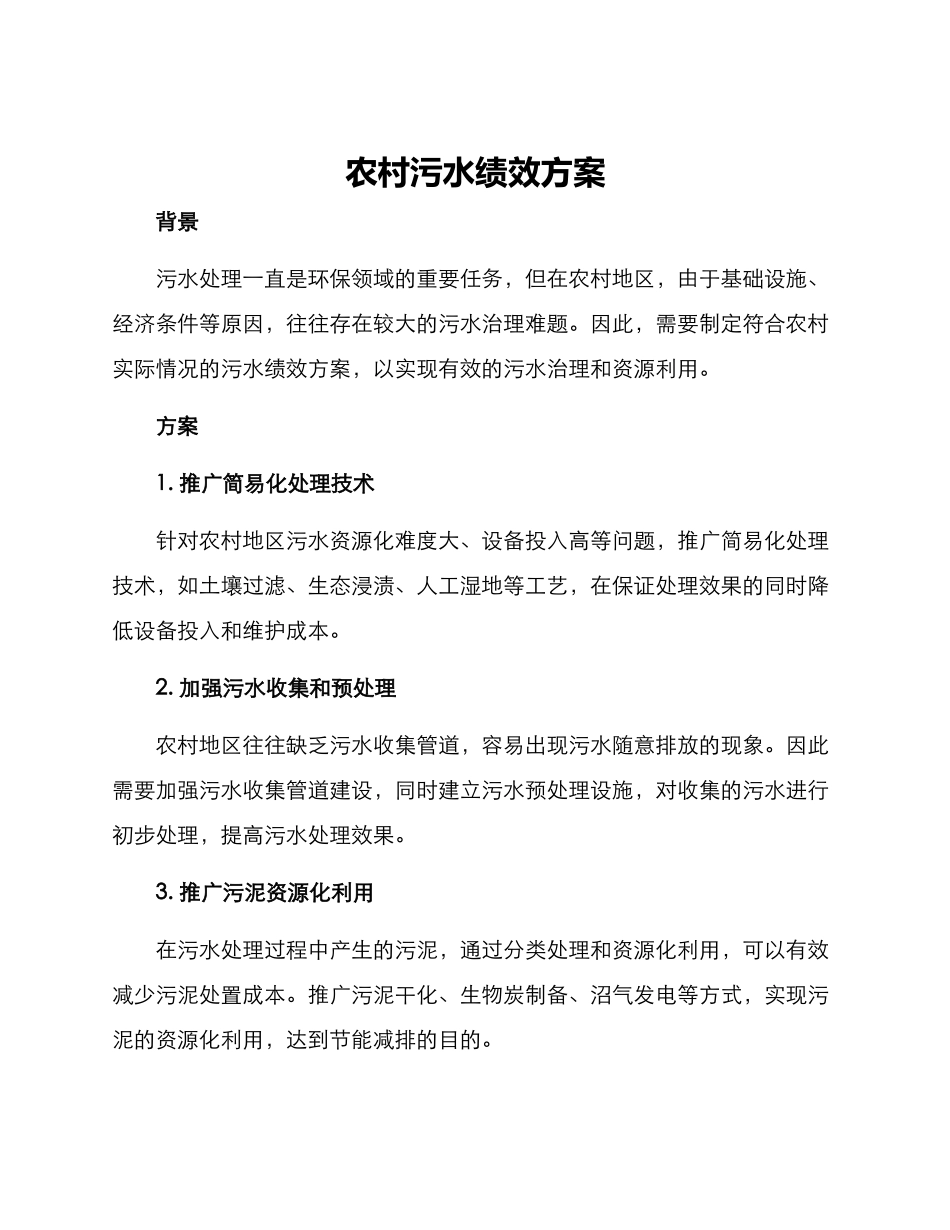 农村污水绩效方案

背景

污水处理一直是环保领域的重要任务，但在农村地区，由于基础设施、经济条件等原因，往往存在较大的污水治理难题。因此，需要制定符合农村实际情况的污水绩效方案，以实现有效的污水治理和资源利用。

方案

1. 推广简易化处理技术

针对农村地区污水资源化难度大、设备投入高等问题，推广简易化处理技术，如土壤过滤、生态浸渍、人工湿地等工艺，在保证处理效果的同时降低设备投入和维护成本。

2. 加强污水收集和预处理

农村地区往往缺乏污水收集管道，容易出现污水随意排放的现象。因此需要加强污水收集管道建设，同时建立污水预处理设施，对收集的污水进行初步处理，提高污水处理效果。

3. 推广污泥资源化利用

在污水处理过程中产生的污泥，通过分类处理和资源化利用，可以有效减少污泥处置成本。推广污泥干化、生物炭制备、沼气发电等方式，实现污泥的资源化利用，达到节能减排的目的。